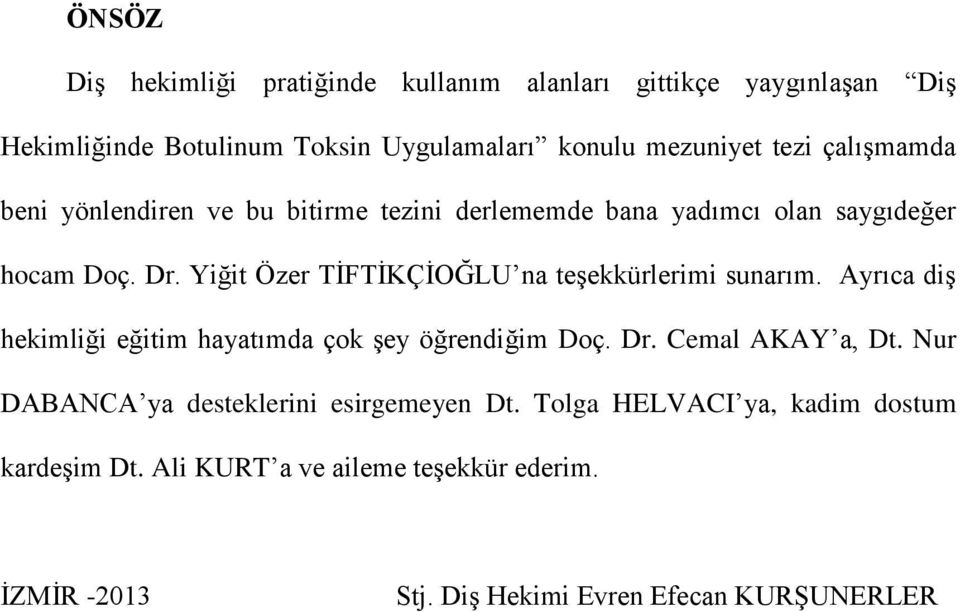 ÖNSÖZ

Diş hekimliği pratiğinde kullanım alanları gittikçe yaygınlaşan “Diş Hekimliğinde Botulinum Toksin Uygulamaları” konulu mezuniyet tezi çalışmamda beni yönlendiren ve bu bitirme tezini derlememde bana yadımcı olan saygıdeğer hocam Doç. Dr. Yiğit Özer TİFTİKÇİOĞLU’na teşekkürlerimi sunarım. Ayrıca diş hekimliği eğitim hayatımda çok şey öğrendiğim Doç. Dr. Cemal AKAY’a, Dt. Nur DABANCA’ya desteklerini esirgemeyen Dt. Tolga HELVACI’ya, kadim dostum kardeşim Dt. Ali KURT’a ve aileme teşekkür ederim.

İZMİR -2013 Stj. Diş Hekimi Evren Efecan KURŞUNERLER